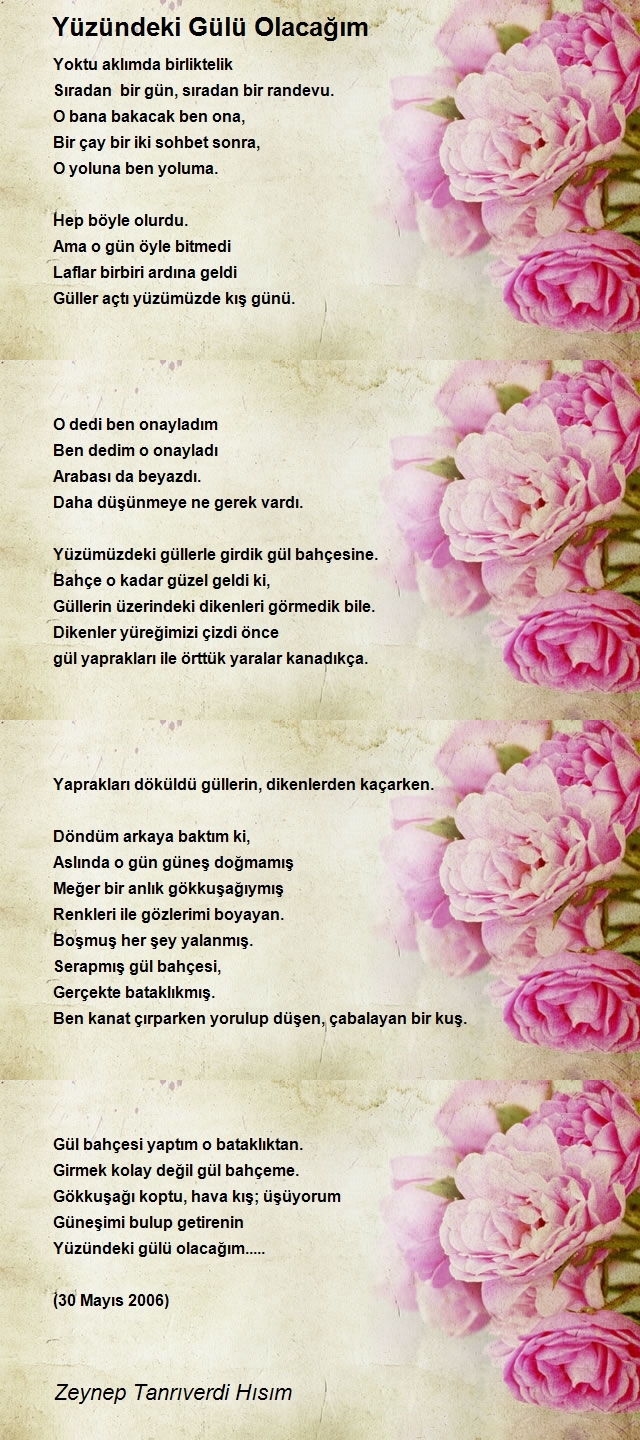 Yüzündeki Gülü Olacağım

Yoktu aklımda birliktelik
Sıradan bir gün, sıradan bir randevu.
O bana bakacak ben ona,
Bir çay bir iki sohbet sonra,
O yoluna ben yoluma.

Hep böyle olurdu.
Ama o gün öyle bitmedi
Laflar birbiri ardına geldi
Güller açtı yüzümüzde kış günü.

O dedi ben onayladım
Ben dedim o onayladı
Arabası da beyazdı.
Daha düşünmeye ne gerek vardı.

Yüzümüzdeki güllerle girdik gül bahçesine.
Bahçe o kadar güzel geldi ki,
Güllerin üzerindeki dikenleri görmedik bile.
Dikenler yüreğimizi çizdi önce
gül yaprakları ile örttük yaralar kanadıkça.

Yaprakları döküldü güllerin, dikenlerden kaçarken.

Döndüm arkaya baktım ki,
Aslında o gün güneş doğmamış
Meğer bir anlık gökkuşağıymış
Renkleri ile gözlerimi boyayan.
Boşmuş her şey yalanmış.
Serapmış gül bahçesi,
Gerçekte bataklıkmış.
Ben kanat çırparken yorulup düşen, çabalayan bir kuş.

Gül bahçesi yaptım o bataklıktan.
Girmek kolay değil gül bahçeme.
Gökkuşağı koptu, hava kış; üşüyorum
Güneşimi bulup getirenin
Yüzündeki gülü olacağım.....

(30 Mayıs 2006)

Zeynep Tanrıverdi Hısım